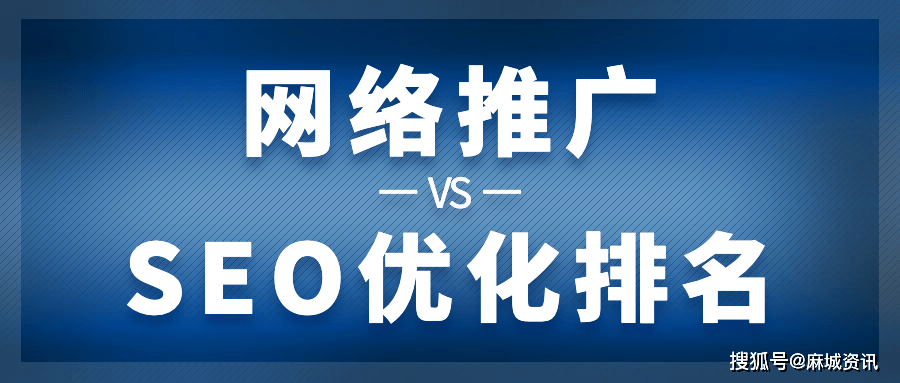 网络推广

— VS —

SEO优化排名

搜狐号@麻城资讯